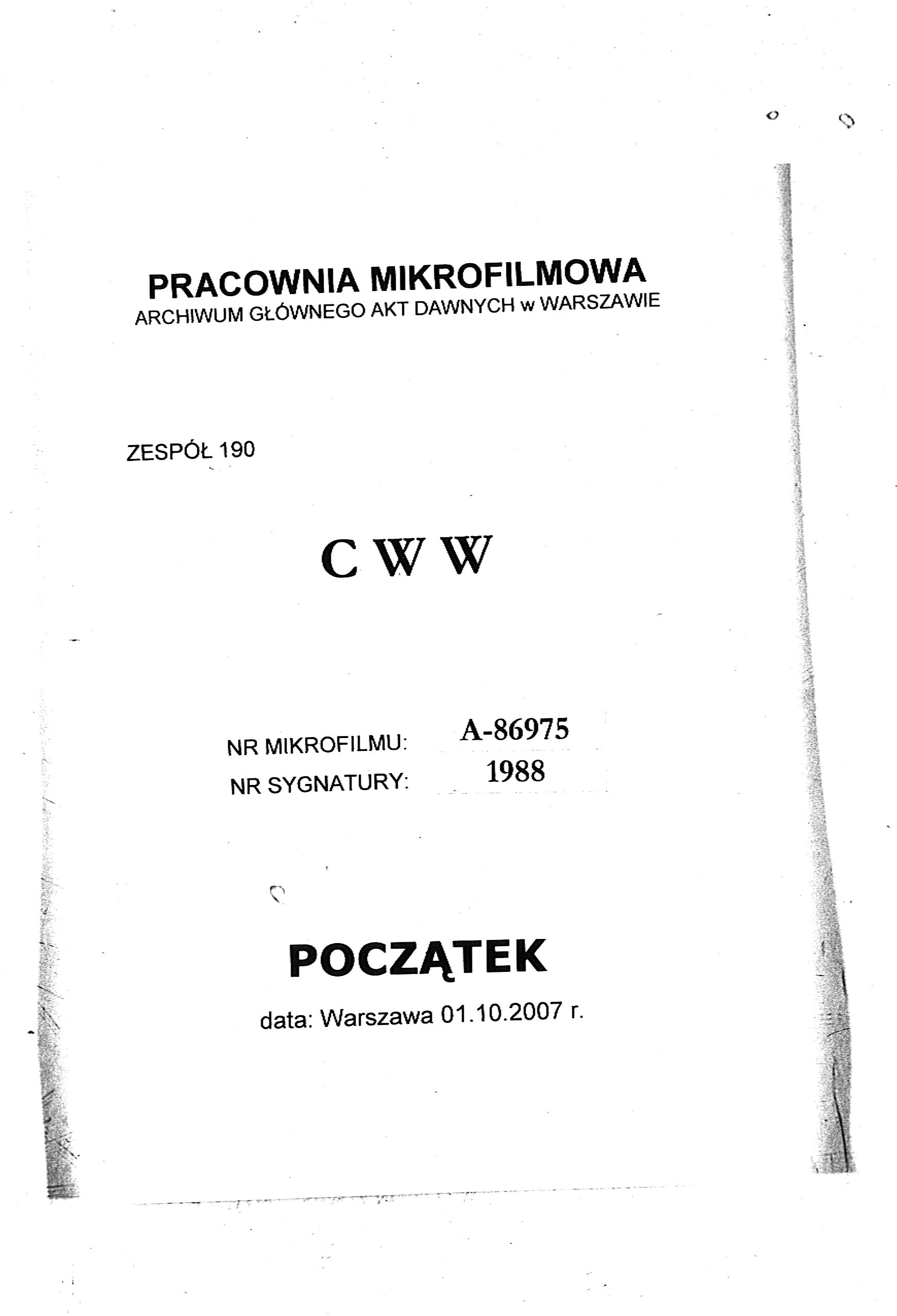 PRACOWNIA MIKROFILMOWA
ARCHIWUM GŁÓWNEGO AKT DAWNYCH w WARSZAWIE

ZESPÓŁ 190

C W W

NR MIKROFILMU: A-86975
NR SYGNATURY: 1988

POCZĄTEK

data: Warszawa 01.10.2007 r.